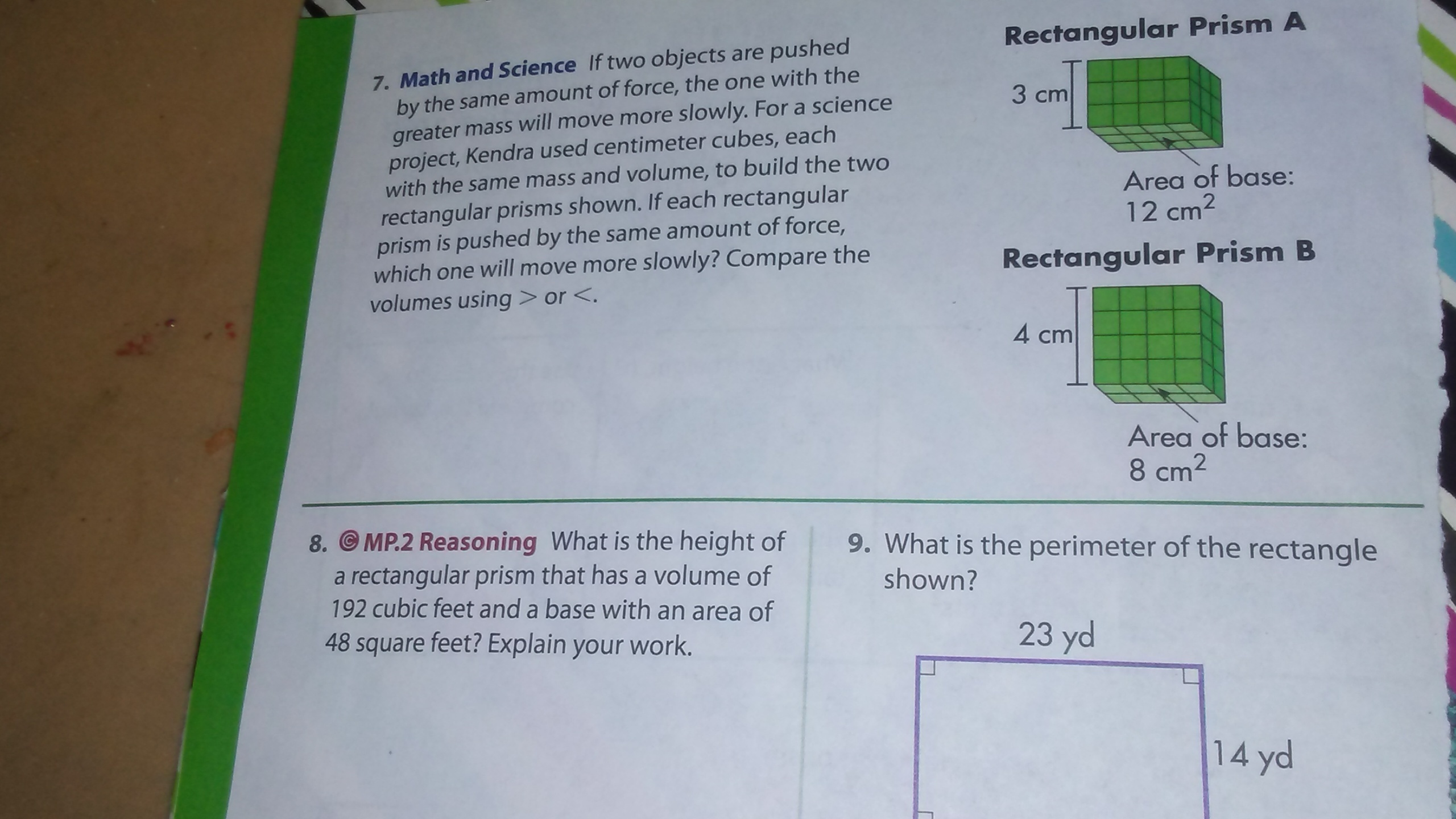 7. Math and Science If two objects are pushed by the same amount of force, the one with the greater mass will move more slowly. For a science project, Kendra used centimeter cubes, each with the same mass and volume, to build the two rectangular prisms shown. If each rectangular prism is pushed by the same amount of force, which one will move more slowly? Compare the volumes using > or <.

Rectangular Prism A

3 cm

Area of base:
12 $cm^2$

Rectangular Prism B

4 cm

Area of base:
8 $cm^2$

8. MP.2 Reasoning What is the height of a rectangular prism that has a volume of 192 cubic feet and a base with an area of 48 square feet? Explain your work.

9. What is the perimeter of the rectangle shown?

23 yd

14 yd